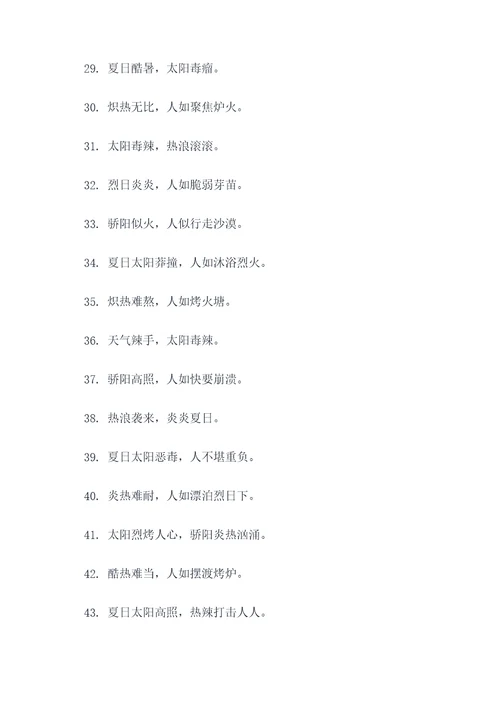 29. 夏日酷暑，太阳毒瘤。

30. 炽热无比，人如聚焦炉火。

31. 太阳毒辣，热浪滚滚。

32. 烈日炎炎，人如脆弱芽苗。

33. 骄阳似火，人似行走沙漠。

34. 夏日太阳莽撞，人如沐浴烈火。

35. 炽热难熬，人如烤火塘。

36. 天气辣手，太阳毒辣。

37. 骄阳高照，人如快要崩溃。

38. 热浪袭来，炎炎夏日。

39. 夏日太阳恶毒，人不堪重负。

40. 炎热难耐，人如漂泊烈日下。

41. 太阳烈烤人心，骄阳炎热汹涌。

42. 酷热难当，人如摆渡烤炉。

43. 夏日太阳高照，热辣打击人人。